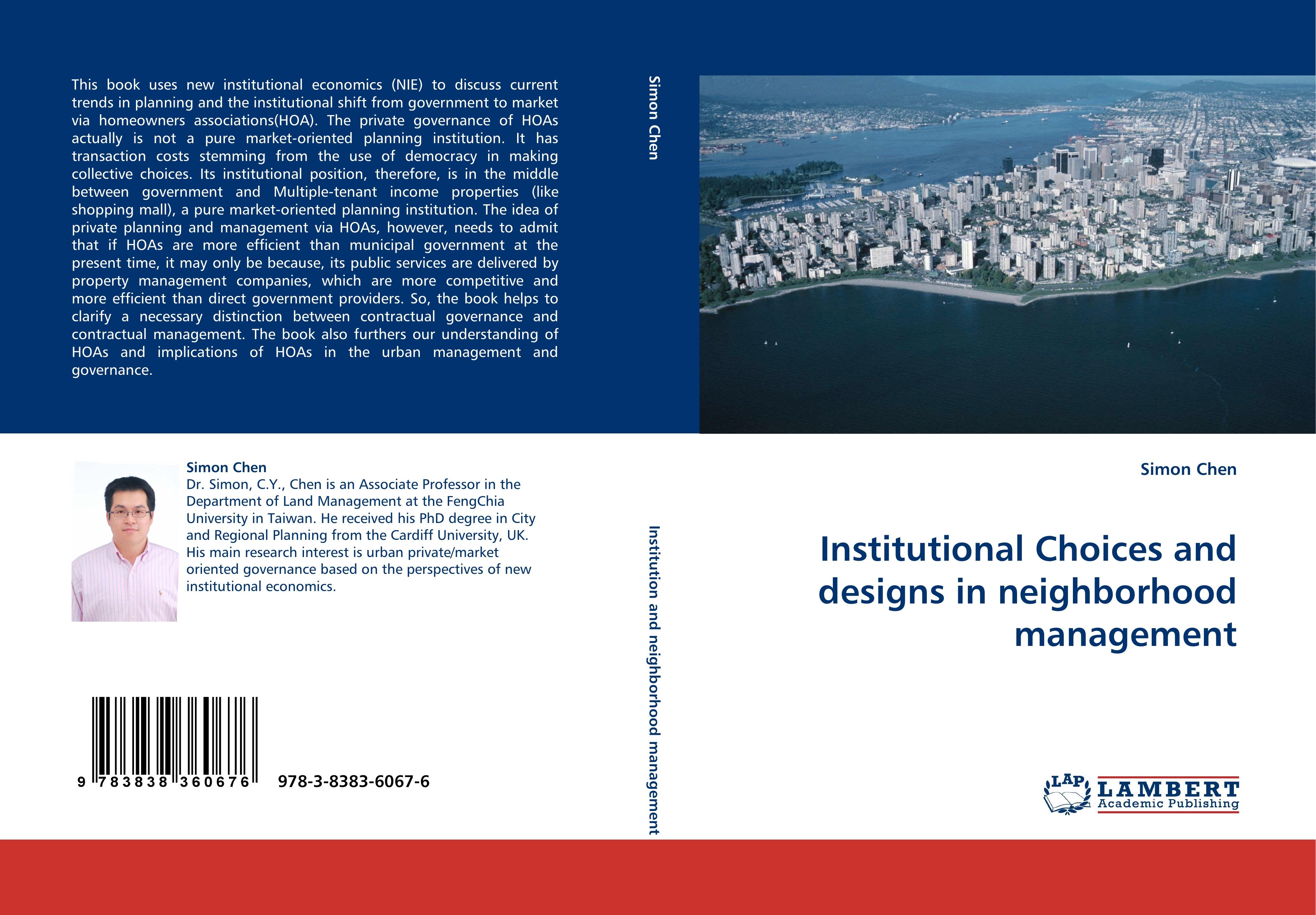 This book uses new institutional economics (NIE) to discuss current trends in planning and the institutional shift from government to market via homeowners associations(HOA). The private governance of HOAs actually is not a pure market-oriented planning institution. It has transaction costs stemming from the use of democracy in making collective choices. Its institutional position, therefore, is in the middle between government and Multiple-tenant income properties (like shopping mall), a pure market-oriented planning institution. The idea of private planning and management via HOAs, however, needs to admit that if HOAs are more efficient than municipal government at the present time, it may only be because, its public services are delivered by property management companies, which are more competitive and more efficient than direct government providers. So, the book helps to clarify a necessary distinction between contractual governance and contractual management. The book also furthers our understanding of HOAs and implications of HOAs in the urban management and governance.

Simon Chen
Dr. Simon, C.Y., Chen is an Associate Professor in the Department of Land Management at the FengChia University in Taiwan. He received his PhD degree in City and Regional Planning from the Cardiff University, UK. His main research interest is urban private/market oriented governance based on the perspectives of new institutional economics.

9 783838 360676 978-3-8383-6067-6

Simon Chen

Institution and neighborhood management

Simon Chen

Institutional Choices and designs in neighborhood management

LAP LAMBERT Academic Publishing